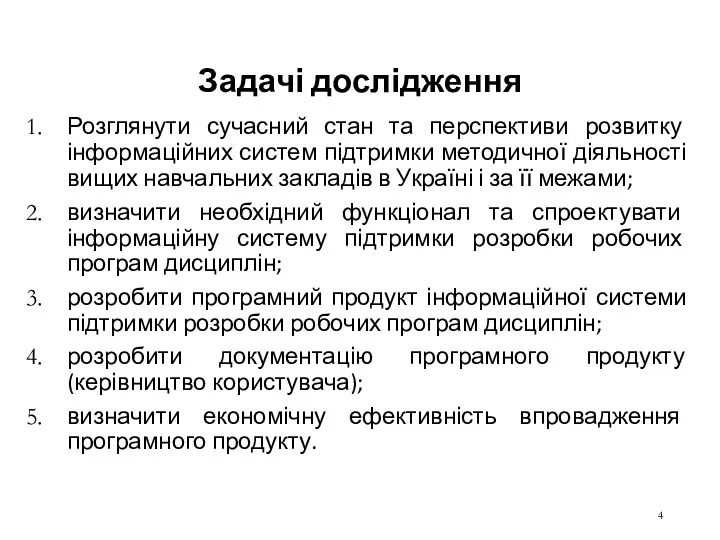 Задачі дослідження

1. Розглянути сучасний стан та перспективи розвитку інформаційних систем підтримки методичної діяльності вищих навчальних закладів в Україні і за її межами;
2. визначити необхідний функціонал та спроектувати інформаційну систему підтримки розробки робочих програм дисциплін;
3. розробити програмний продукт інформаційної системи підтримки розробки робочих програм дисциплін;
4. розробити документацію програмного продукту (керівництво користувача);
5. визначити економічну ефективність впровадження програмного продукту.

4